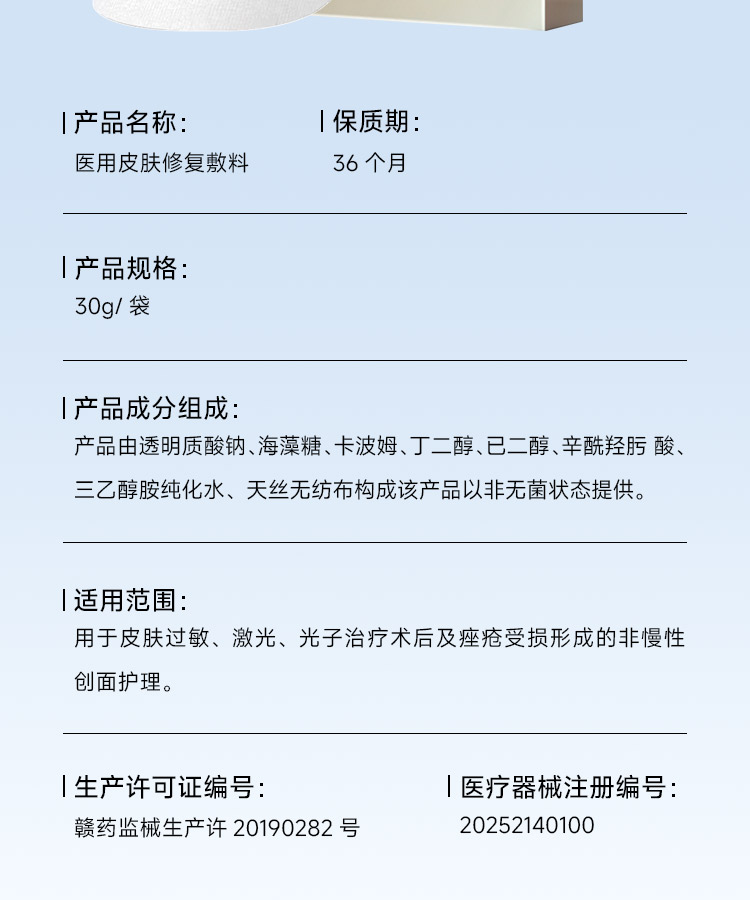 产品名称:
医用皮肤修复敷料

保质期:
36个月

产品规格:
30g/袋

产品成分组成:
产品由透明质酸钠、海藻糖、卡波姆、丁二醇、已二醇、辛酰羟肟 酸、三乙醇胺纯化水、天丝无纺布构成该产品以非无菌状态提供。

适用范围:
用于皮肤过敏、激光、光子治疗术后及痤疮受损形成的非慢性创面护理。

生产许可证编号:
赣药监械生产许20190282号

医疗器械注册编号:
20252140100